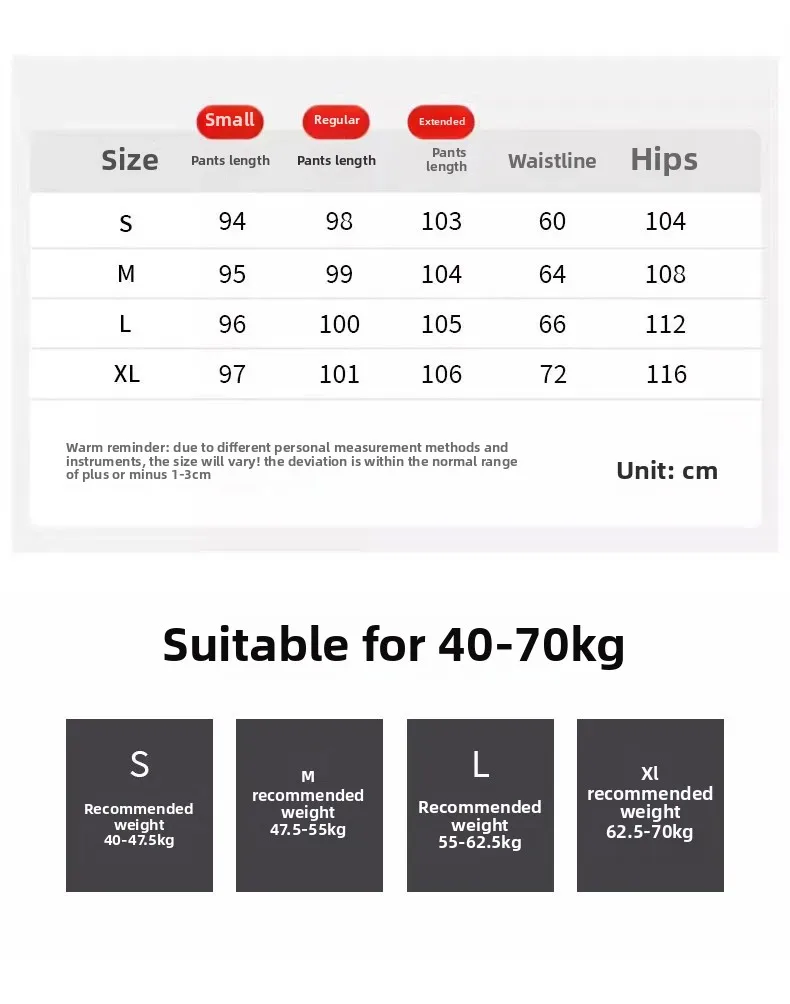 | Size | Small Pants length | Regular Pants length | Extended Pants length | Waistline | Hips |
|---|---|---|---|---|---|
| S | 94 | 98 | 103 | 60 | 104 |
| M | 95 | 99 | 104 | 64 | 108 |
| L | 96 | 100 | 105 | 66 | 112 |
| XL | 97 | 101 | 106 | 72 | 116 |

Warm reminder: due to different personal measurement methods and instruments, the size will vary! the deviation is within the normal range of plus or minus 1-3cm

Unit: cm

Suitable for 40-70kg

S
Recommended weight
40-47.5kg

M
recommended weight
47.5-55kg

L
Recommended weight
55-62.5kg

Xl
recommended weight
62.5-70kg